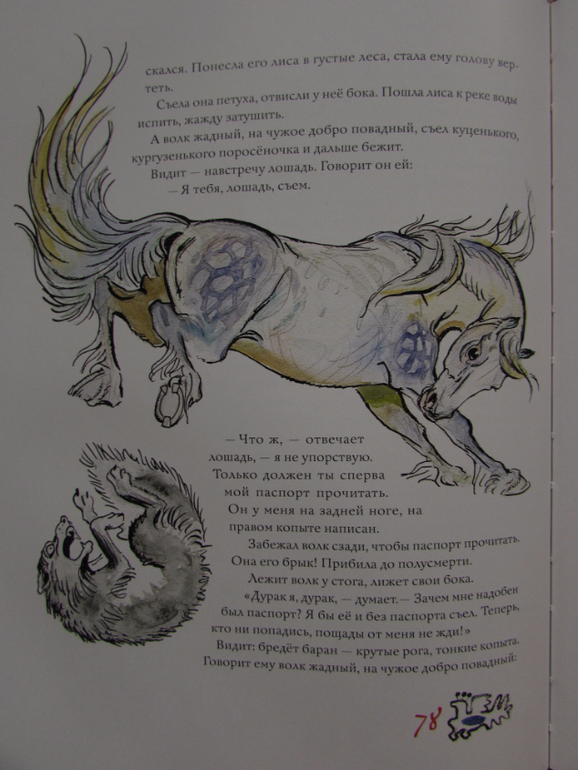 скался. Понесла его лиса в густые леса, стала ему голову вертеть.

Съела она петуха, отвисли у неё бока. Пошла лиса к реке воды испить, жажду затушить.

А волк жадный, на чужое добро повадный, съел куценького, кургузенького поросёночка и дальше бежит.

Видит — навстречу лошадь. Говорит он ей:

— Я тебя, лошадь, съем.

— Что ж, — отвечает лошадь, — я не упорствую. Только должен ты сперва мой паспорт прочитать. Он у меня на задней ноге, на правом копыте написан.

Забежал волк сзади, чтобы паспорт прочитать. Она его брык! Прибила до полусмерти.

Лежит волк у стога, лижет свои бока.

«Дурак я, дурак, — думает.— Зачем мне надобен был паспорт? Я бы её и без паспорта съел. Теперь, кто ни попадись, пощады от меня не жди!»

Видит: бредёт баран — крутые рога, тонкие копыта. Говорит ему волк жадный, на чужое добро повадный:

78